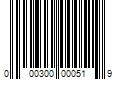 0 00300 00051 9